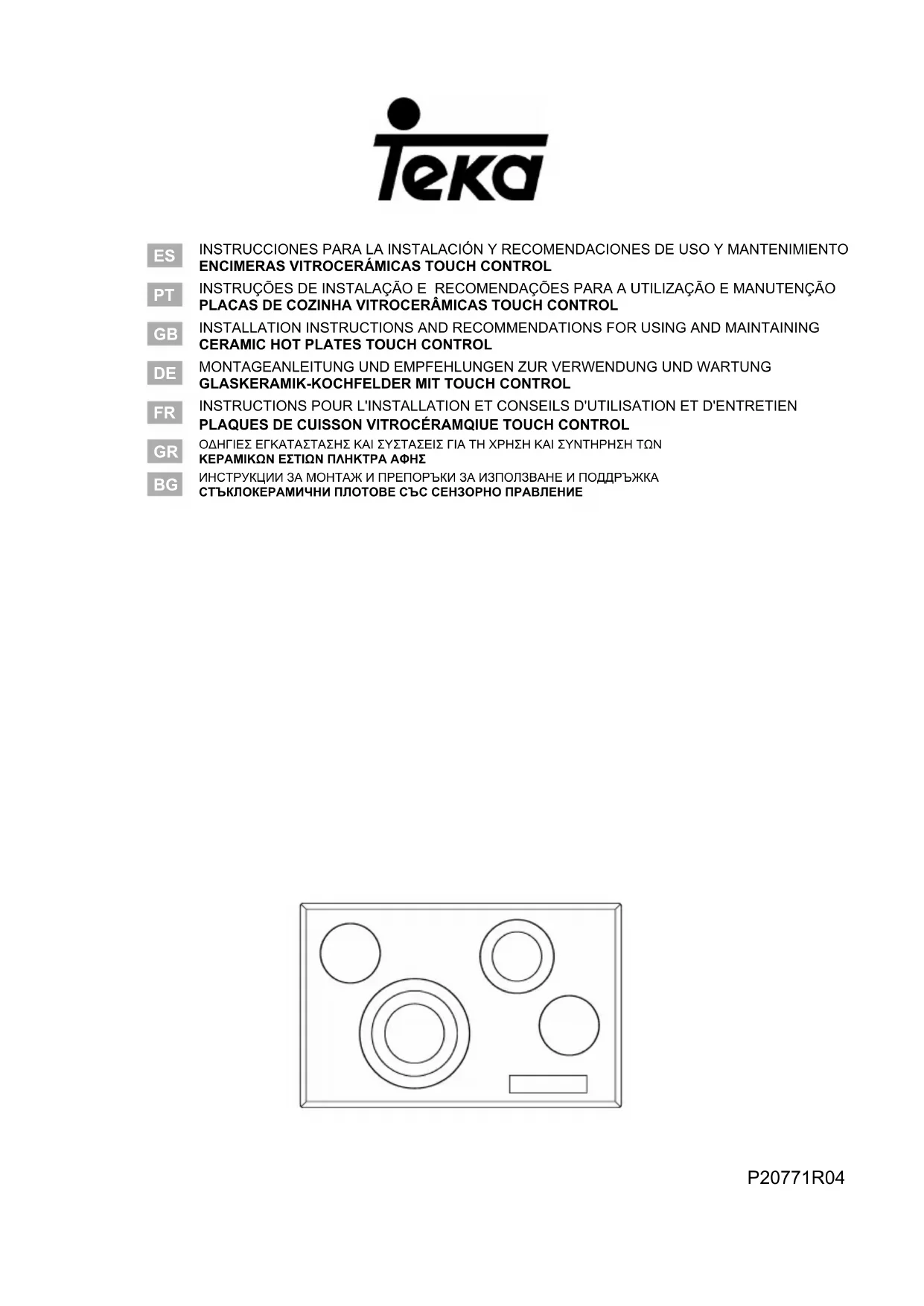 Teka

ES INSTRUCCIONES PARA LA INSTALACIÓN Y RECOMENDACIONES DE USO Y MANTENIMIENTO
ENCIMERAS VITROCERÁMICAS TOUCH CONTROL

PT INSTRUÇÕES DE INSTALAÇÃO E RECOMENDAÇÕES PARA A UTILIZAÇÃO E MANUTENÇÃO
PLACAS DE COZINHA VITROCERÂMICAS TOUCH CONTROL

GB INSTALLATION INSTRUCTIONS AND RECOMMENDATIONS FOR USING AND MAINTAINING
CERAMIC HOT PLATES TOUCH CONTROL

DE MONTAGEANLEITUNG UND EMPFEHLUNGEN ZUR VERWENDUNG UND WARTUNG
GLASKERAMIK-KOCHFELDER MIT TOUCH CONTROL

FR INSTRUCTIONS POUR L'INSTALLATION ET CONSEILS D'UTILISATION ET D'ENTRETIEN
PLAQUES DE CUISSON VITROCÉRAMQIUE TOUCH CONTROL

GR ΟΔΗΓΙΕΣ ΕΓΚΑΤΑΣΤΑΣΗΣ ΚΑΙ ΣΥΣΤΑΣΕΙΣ ΓΙΑ ΤΗ ΧΡΗΣΗ ΚΑΙ ΣΥΝΤΗΡΗΣΗ ΤΩΝ
ΚΕΡΑΜΙΚΩΝ ΕΣΤΙΩΝ ΠΛΗΚΤΡΑ ΑΦΗΣ

BG ИНСТРУКЦИИ ЗА МОНТАЖ И ПРЕПОРЪКИ ЗА ИЗПОЛЗВАНЕ И ПОДДРЪЖКА
СТЪКЛОКЕРАМИЧНИ ПЛОТОВЕ СЪС СЕНЗОРНО ПРАВЛЕНИЕ

P20771R04